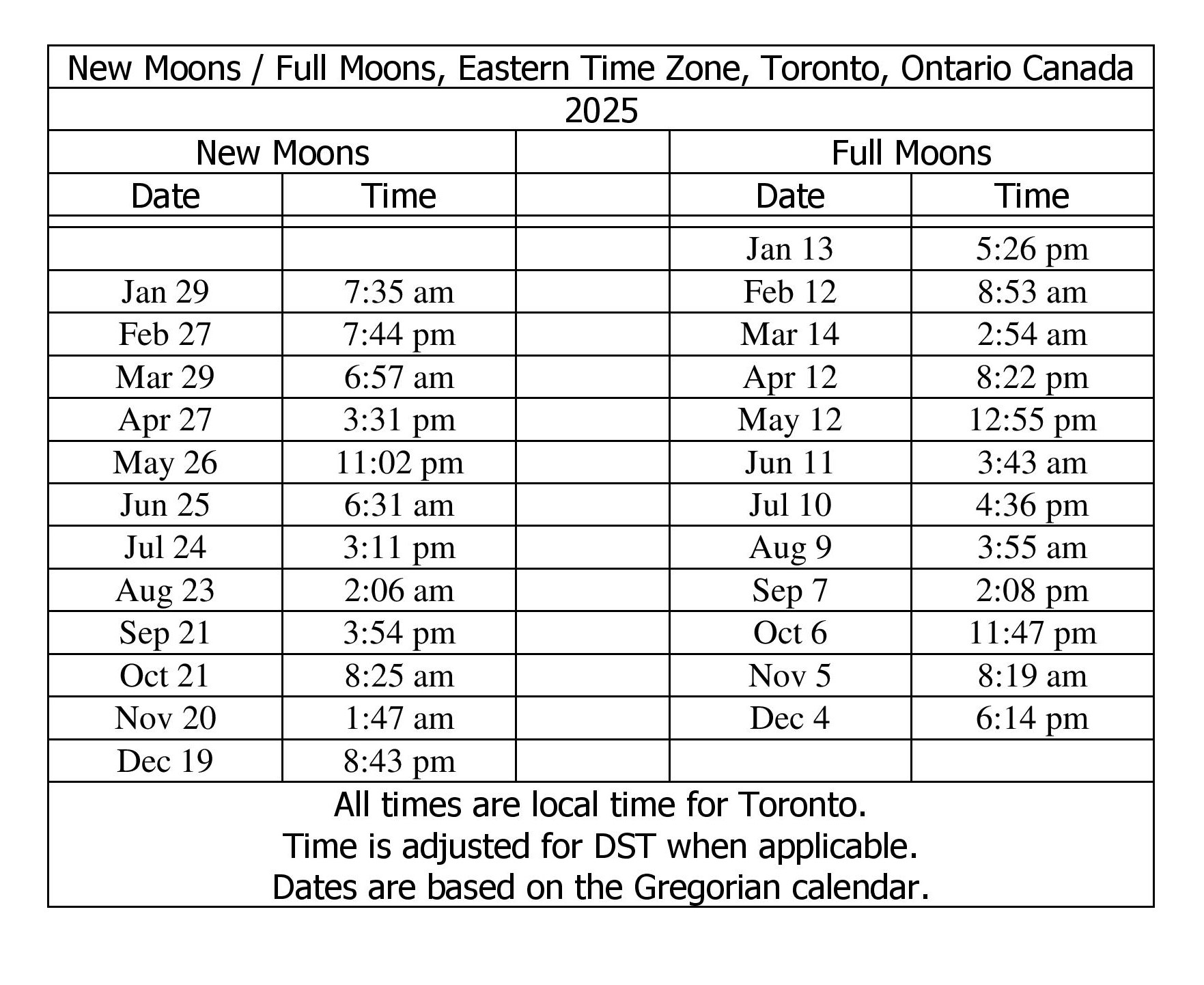 New Moons / Full Moons, Eastern Time Zone, Toronto, Ontario Canada

2025

| New Moons | | | Full Moons | |
|---|---|---|---|---|
| Date | Time | | Date | Time |
| | | | Jan 13 | 5:26 pm |
| Jan 29 | 7:35 am | | Feb 12 | 8:53 am |
| Feb 27 | 7:44 pm | | Mar 14 | 2:54 am |
| Mar 29 | 6:57 am | | Apr 12 | 8:22 pm |
| Apr 27 | 3:31 pm | | May 12 | 12:55 pm |
| May 26 | 11:02 pm | | Jun 11 | 3:43 am |
| Jun 25 | 6:31 am | | Jul 10 | 4:36 pm |
| Jul 24 | 3:11 pm | | Aug 9 | 3:55 am |
| Aug 23 | 2:06 am | | Sep 7 | 2:08 pm |
| Sep 21 | 3:54 pm | | Oct 6 | 11:47 pm |
| Oct 21 | 8:25 am | | Nov 5 | 8:19 am |
| Nov 20 | 1:47 am | | Dec 4 | 6:14 pm |
| Dec 19 | 8:43 pm | | | |

All times are local time for Toronto.
Time is adjusted for DST when applicable.
Dates are based on the Gregorian calendar.